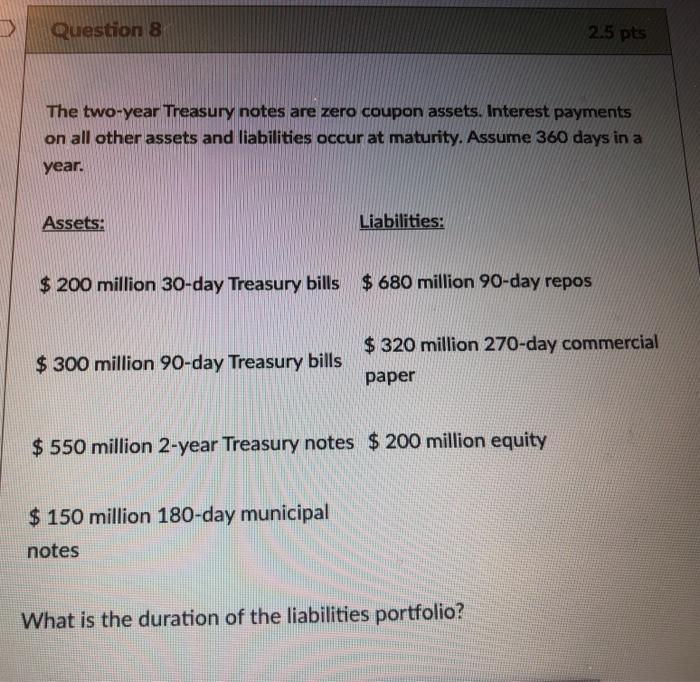 Question 8

2.5 pts

The two-year Treasury notes are zero coupon assets. Interest payments on all other assets and liabilities occur at maturity. Assume 360 days in a year.

| Assets: | Liabilities: |
|---|---|
| \$ 200 million 30-day Treasury bills | \$ 680 million 90-day repos |
| \$ 300 million 90-day Treasury bills | \$ 320 million 270-day commercial paper |
| \$ 550 million 2-year Treasury notes | \$ 200 million equity |
| \$ 150 million 180-day municipal notes | |

What is the duration of the liabilities portfolio?